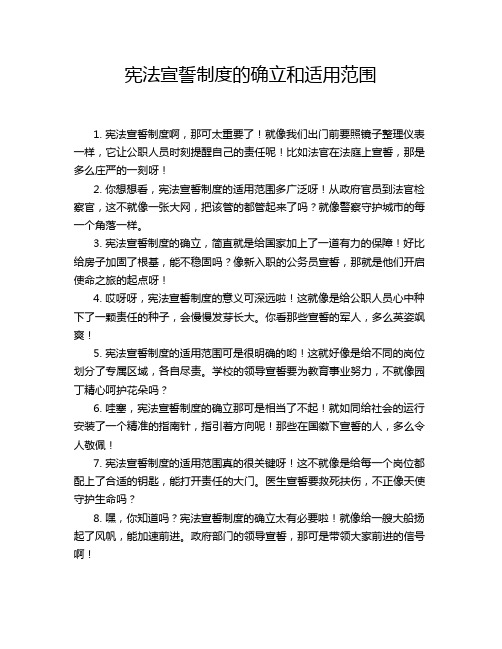 宪法宣誓制度的确立和适用范围

1. 宪法宣誓制度啊，那可太重要了！就像我们出门前要照镜子整理仪表一样，它让公职人员时刻提醒自己的责任呢！比如法官在法庭上宣誓，那是多么庄严的一刻呀！

2. 你想想看，宪法宣誓制度的适用范围多广泛呀！从政府官员到法官检察官，这不就像一张大网，把该管的都管起来了吗？就像警察守护城市的每一个角落一样。

3. 宪法宣誓制度的确立，简直就是给国家加上了一道有力的保障！好比给房子加固了根基，能不稳固吗？像新入职的公务员宣誓，那就是他们开启使命之旅的起点呀！

4. 哎呀呀，宪法宣誓制度的意义可深远啦！这就像是给公职人员心中种下了一颗责任的种子，会慢慢发芽长大。你看那些宣誓的军人，多么英姿飒爽！

5. 宪法宣誓制度的适用范围可是很明确的哟！这就好像是给不同的岗位划分了专属区域，各自尽责。学校的领导宣誓要为教育事业努力，不就像园丁精心呵护花朵吗？

6. 哇塞，宪法宣誓制度的确立那可是相当了不起！就如同给社会的运行安装了一个精准的指南针，指引着方向呢！那些在国徽下宣誓的人，多么令人敬佩！

7. 宪法宣誓制度的适用范围真的很关键呀！这不就像是给每一个岗位都配上了合适的钥匙，能打开责任的大门。医生宣誓要救死扶伤，不正像天使守护生命吗？

8. 嘿，你知道吗？宪法宣誓制度的确立太有必要啦！就像给一艘大船扬起了风帆，能加速前进。政府部门的领导宣誓，那可是带领大家前进的信号啊！